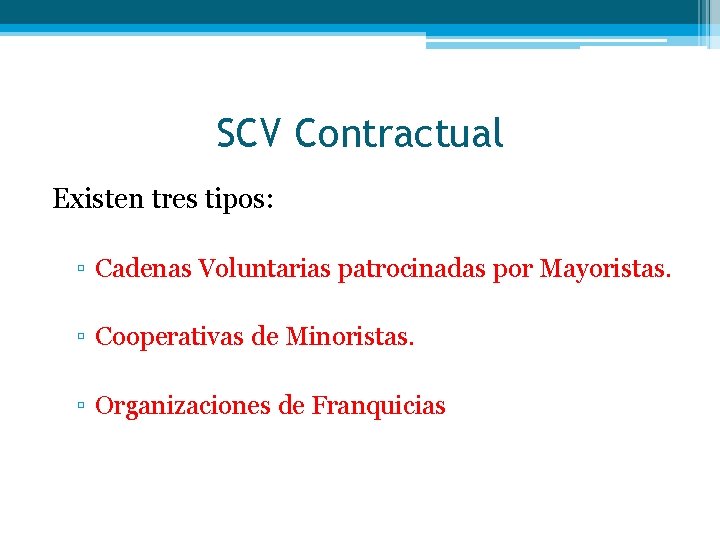 SCV Contractual

Existen tres tipos:

▫ Cadenas Voluntarias patrocinadas por Mayoristas.

▫ Cooperativas de Minoristas.

▫ Organizaciones de Franquicias